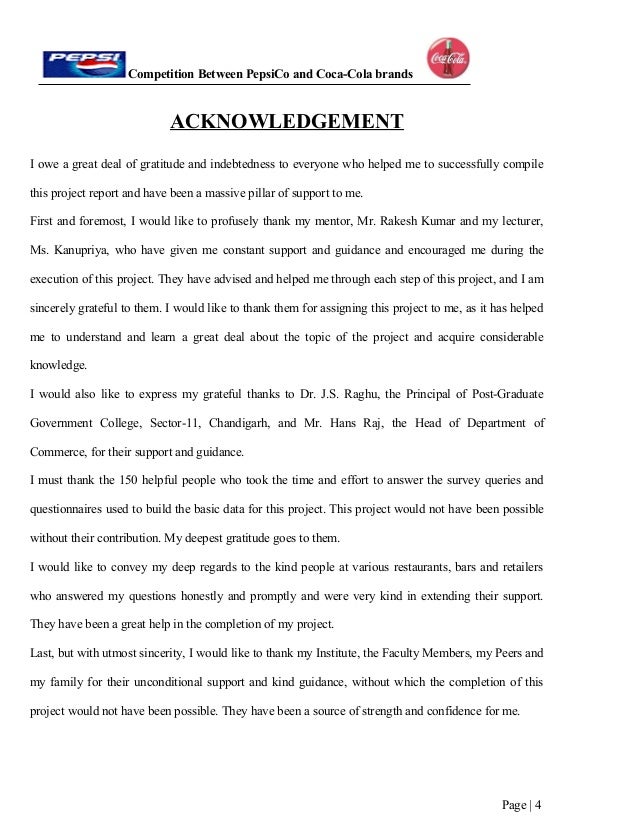 PEPSI Competition Between PepsiCo and Coca-Cola brands Coca-Cola

ACKNOWLEDGEMENT

I owe a great deal of gratitude and indebtedness to everyone who helped me to successfully compile this project report and have been a massive pillar of support to me.

First and foremost, I would like to profusely thank my mentor, Mr. Rakesh Kumar and my lecturer, Ms. Kanupriya, who have given me constant support and guidance and encouraged me during the execution of this project. They have advised and helped me through each step of this project, and I am sincerely grateful to them. I would like to thank them for assigning this project to me, as it has helped me to understand and learn a great deal about the topic of the project and acquire considerable knowledge.

I would also like to express my grateful thanks to Dr. J.S. Raghu, the Principal of Post-Graduate Government College, Sector-11, Chandigarh, and Mr. Hans Raj, the Head of Department of Commerce, for their support and guidance.

I must thank the 150 helpful people who took the time and effort to answer the survey queries and questionnaires used to build the basic data for this project. This project would not have been possible without their contribution. My deepest gratitude goes to them.

I would like to convey my deep regards to the kind people at various restaurants, bars and retailers who answered my questions honestly and promptly and were very kind in extending their support. They have been a great help in the completion of my project.

Last, but with utmost sincerity, I would like to thank my Institute, the Faculty Members, my Peers and my family for their unconditional support and kind guidance, without which the completion of this project would not have been possible. They have been a source of strength and confidence for me.

Page | 4